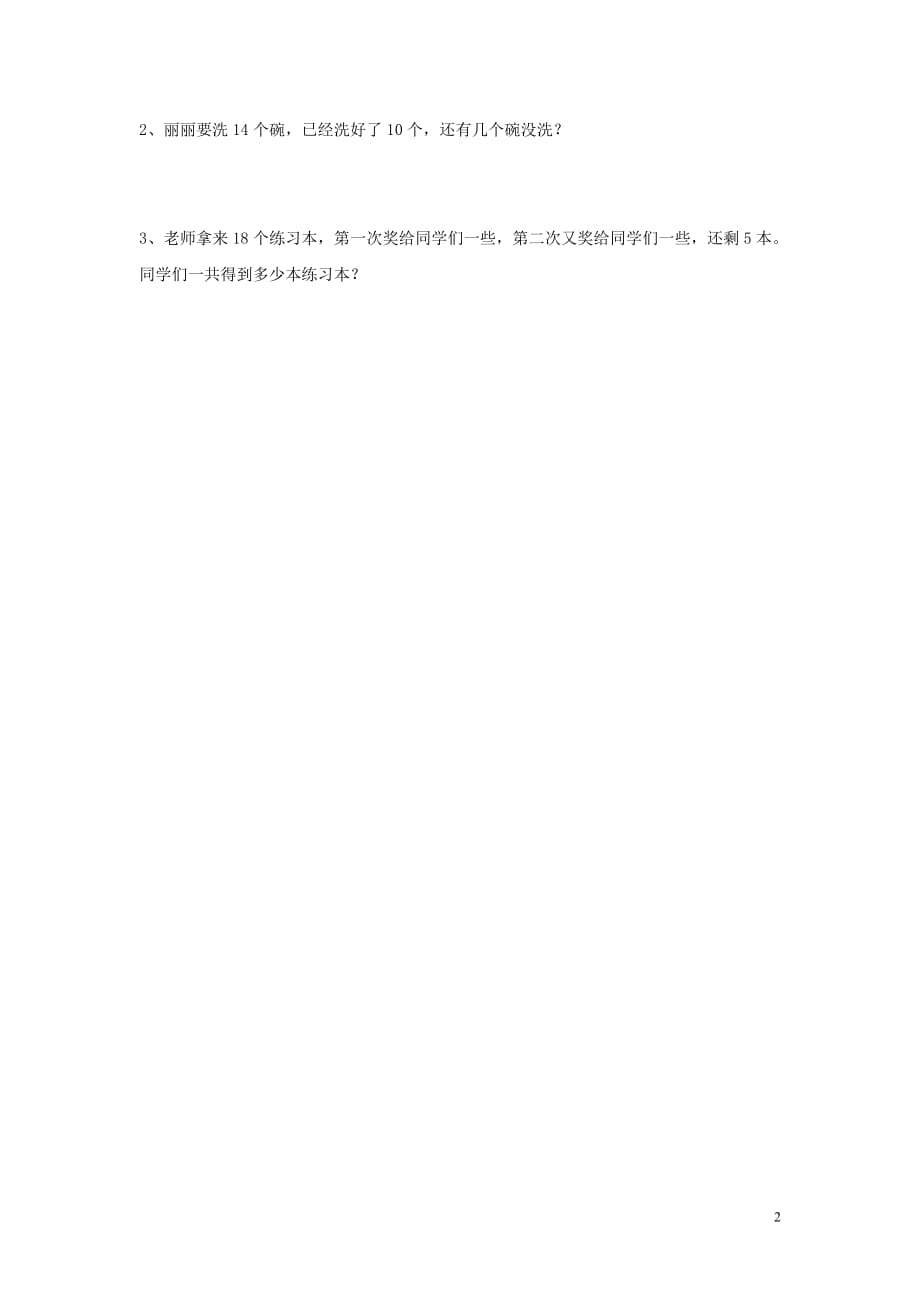 2、丽丽要洗 14 个碗，已经洗好了 10 个，还有几个碗没洗？

3、老师拿来 18 个练习本，第一次奖给同学们一些，第二次又奖给同学们一些，还剩 5 本。同学们一共得到多少本练习本？

2